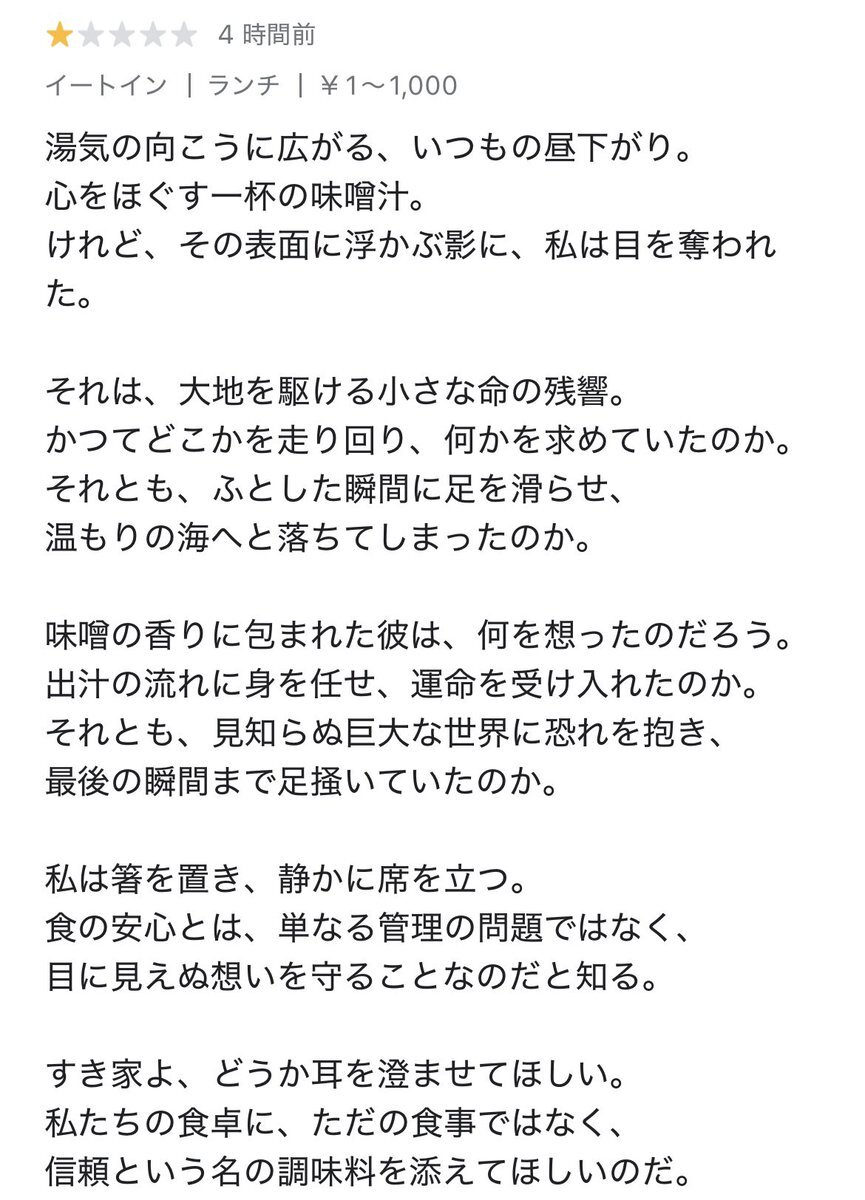 4 時間前

イートイン | ランチ | ￥1～1,000

湯気の向こうに広がる、いつもの昼下がり。
心をほぐす一杯の味噌汁。
けれど、その表面に浮かぶ影に、私は目を奪われた。

それは、大地を駆ける小さな命の残響。
かつてどこかを走り回り、何かを求めていたのか。
それとも、ふとした瞬間に足を滑らせ、
温もりの海へと落ちてしまったのか。

味噌の香りに包まれた彼は、何を想ったのだろう。
出汁の流れに身を任せ、運命を受け入れたのか。
それとも、見知らぬ巨大な世界に恐れを抱き、
最後の瞬間まで足掻いていたのか。

私は箸を置き、静かに席を立つ。
食の安心とは、単なる管理の問題ではなく、
目に見えぬ想いを守ることなのだと知る。

すき家よ、どうか耳を澄ませてほしい。
私たちの食卓に、ただの食事ではなく、
信頼という名の調味料を添えてほしいのだ。